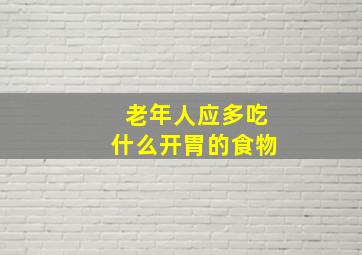 老年人应多吃
什么开胃的食物